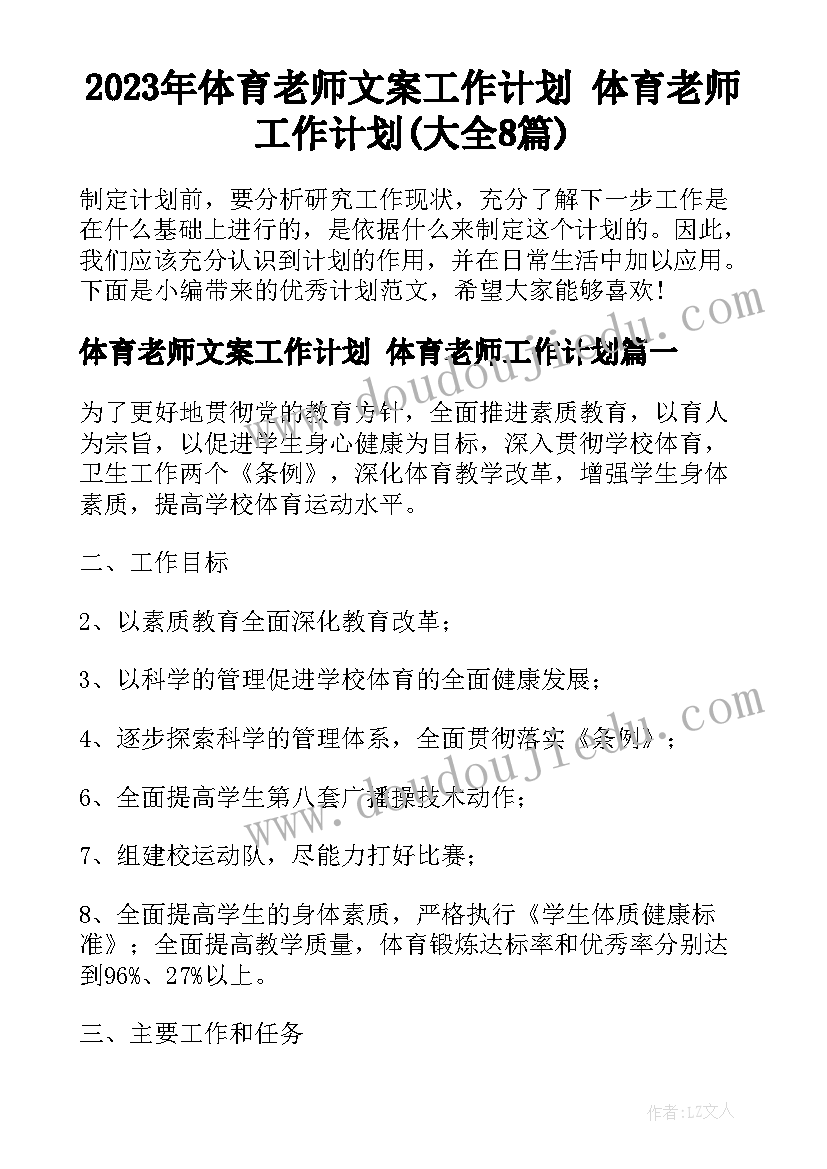 2023年体育老师文案工作计划 体育老师工作计划(大全8篇)

制定计划前，要分析研究工作现状，充分了解下一步工作是在什么基础上进行的，是依据什么来制定这个计划的。因此，我们应该充分认识到计划的作用，并在日常生活中加以应用。下面是小编带来的优秀计划范文，希望大家能够喜欢！

体育老师文案工作计划 体育老师工作计划篇一

为了更好地贯彻党的教育方针，全面推进素质教育，以育人为宗旨，以促进学生身心健康为目标，深入贯彻学校体育，卫生工作两个《条例》，深化体育教学改革，增强学生身体素质，提高学校体育运动水平。

二、工作目标

2、以素质教育全面深化教育改革；

3、以科学的管理促进学校体育的全面健康发展；

4、逐步探索科学的管理体系，全面贯彻落实《条例》；

6、全面提高学生第八套广播操技术动作；

7、组建校运动队，尽能力打好比赛；

8、全面提高学生的身体素质，严格执行《学生体质健康标准》；全面提高教学质量，体育锻炼达标率和优秀率分别达到96%、27%以上。

三、主要工作和任务

www.doudoujiedu.com

作者：LZ文人